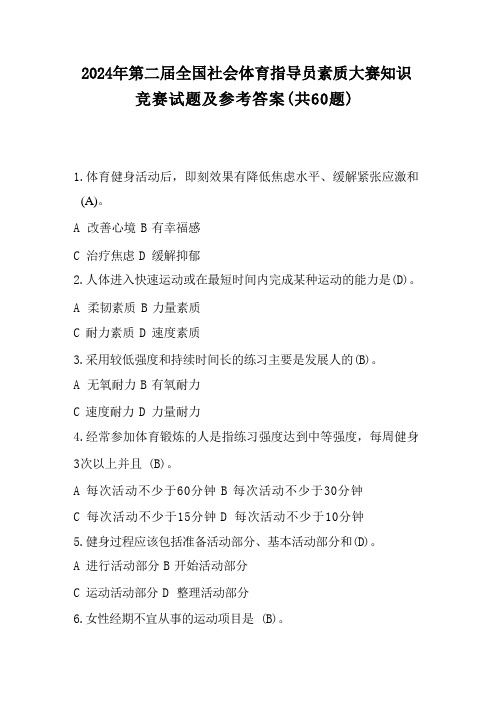 2024年第二届全国社会体育指导员素质大赛知识竞赛试题及参考答案(共60题)

1.体育健身活动后，即刻效果有降低焦虑水平、缓解紧张应激和(A)。

A 改善心境 B 有幸福感

C 治疗焦虑 D 缓解抑郁

2.人体进入快速运动或在最短时间内完成某种运动的能力是(D)。

A 柔韧素质 B 力量素质

C 耐力素质 D 速度素质

3.采用较低强度和持续时间长的练习主要是发展人的(B)。

A 无氧耐力 B 有氧耐力

C 速度耐力 D 力量耐力

4.经常参加体育锻炼的人是指练习强度达到中等强度，每周健身3次以上并且 (B)。

A 每次活动不少于60分钟 B 每次活动不少于30分钟

C 每次活动不少于15分钟 D 每次活动不少于10分钟

5.健身过程应该包括准备活动部分、基本活动部分和(D)。

A 进行活动部分 B 开始活动部分

C 运动活动部分 D 整理活动部分

6.女性经期不宜从事的运动项目是 (B)。